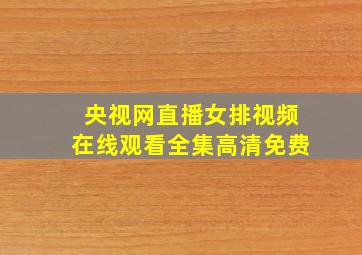 央视网直播女排视频
在线观看全集高清免费